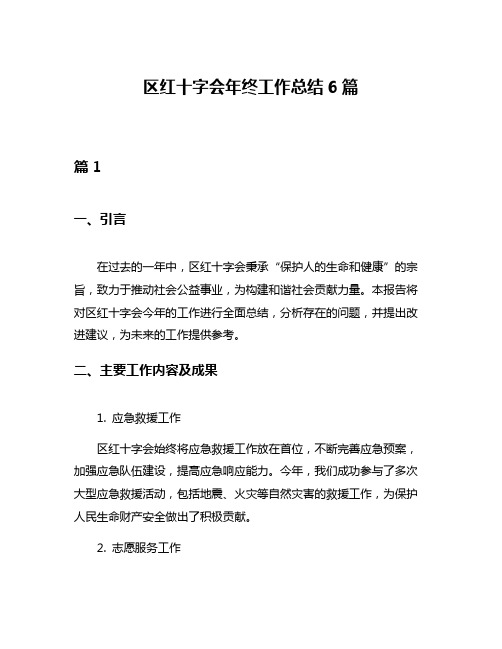 区红十字会年终工作总结6篇

篇1

一、引言

在过去的一年中，区红十字会秉承“保护人的生命和健康”的宗旨，致力于推动社会公益事业，为构建和谐社会贡献力量。本报告将对区红十字会今年的工作进行全面总结，分析存在的问题，并提出改进建议，为未来的工作提供参考。

二、主要工作内容及成果

1. 应急救援工作

区红十字会始终将应急救援工作放在首位，不断完善应急预案，加强应急队伍建设，提高应急响应能力。今年，我们成功参与了多次大型应急救援活动，包括地震、火灾等自然灾害的救援工作，为保护人民生命财产安全做出了积极贡献。

2. 志愿服务工作